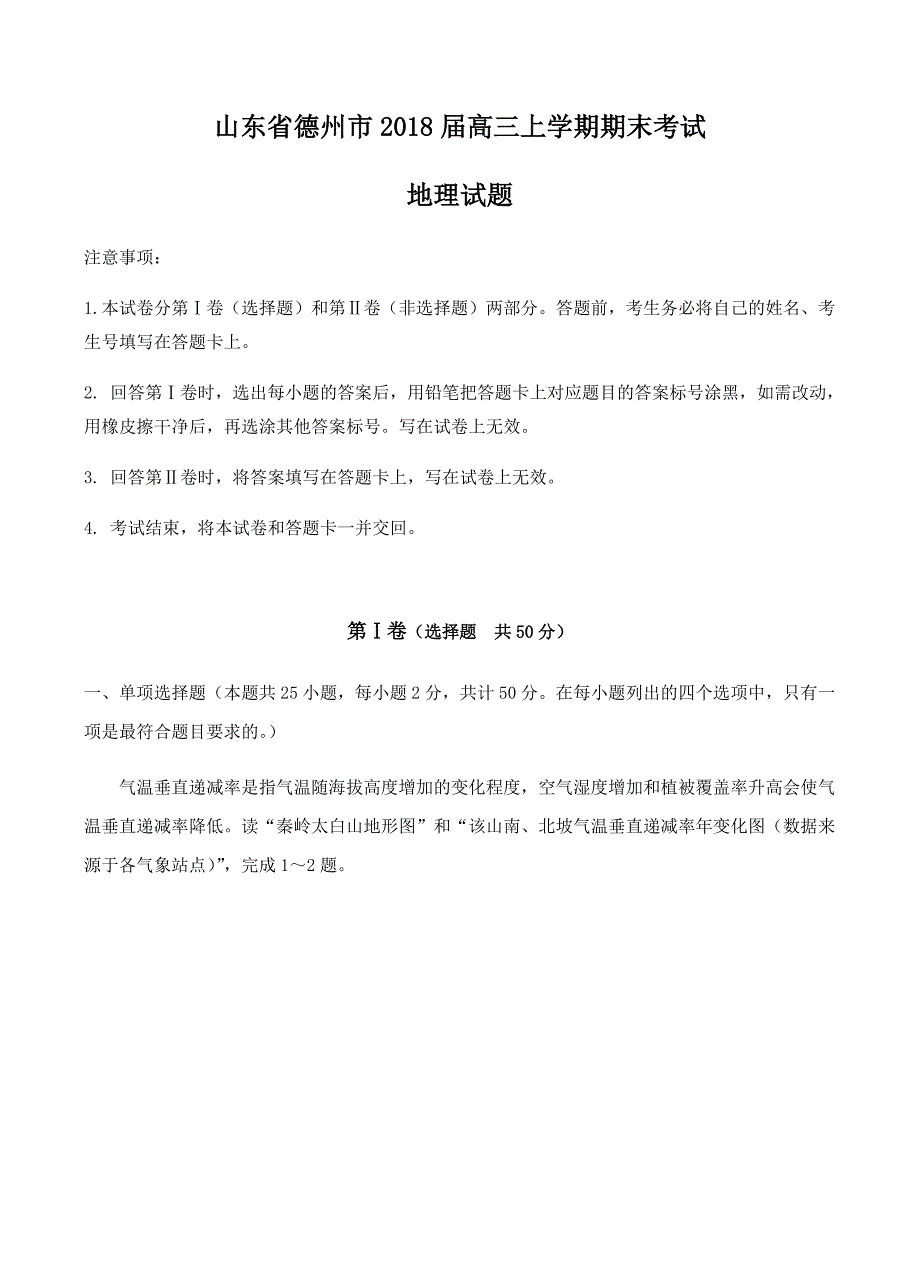 山东省德州市2018届高三上学期期末考试

地理试题

注意事项：

1.本试卷分第Ⅰ卷（选择题）和第Ⅱ卷（非选择题）两部分。答题前，考生务必将自己的姓名、考生号填写在答题卡上。

2. 回答第Ⅰ卷时，选出每小题的答案后，用铅笔把答题卡上对应题目的答案标号涂黑，如需改动，用橡皮擦干净后，再选涂其他答案标号。写在试卷上无效。

3. 回答第Ⅱ卷时，将答案填写在答题卡上，写在试卷上无效。

4. 考试结束，将本试卷和答题卡一并交回。

第Ⅰ卷（选择题　共50分）

一、单项选择题（本题共25小题，每小题2分，共计50分。在每小题列出的四个选项中，只有一项是最符合题目要求的。）

气温垂直递减率是指气温随海拔高度增加的变化程度，空气湿度增加和植被覆盖率升高会使气温垂直递减率降低。读“秦岭太白山地形图”和“该山南、北坡气温垂直递减率年变化图（数据来源于各气象站点）”，完成1～2题。